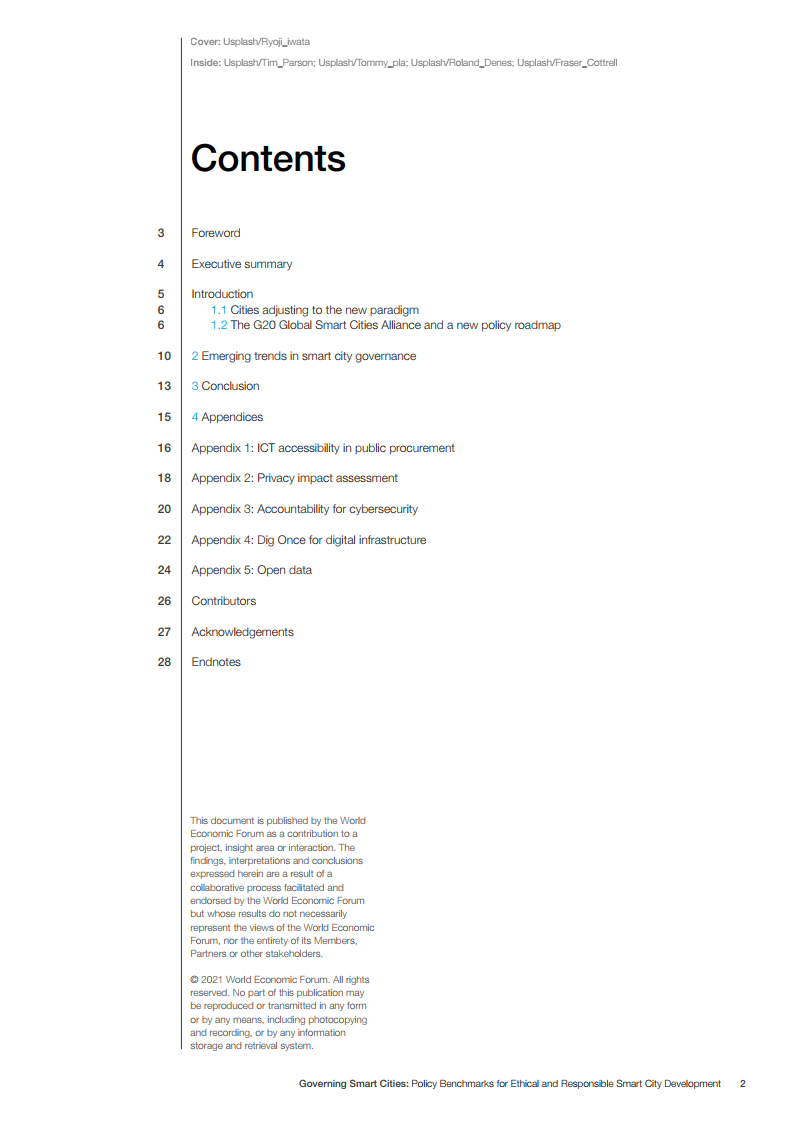 Cover: Usplash/Ryoji_iwata

Inside: Usplash/Tim_Parson; Usplash/Tommy_pla; Usplash/Roland_Denes; Usplash/Fraser_Cottrell

Contents

3 Foreword

4 Executive summary

5 Introduction
6 1.1 Cities adjusting to the new paradigm
6 1.2 The G20 Global Smart Cities Alliance and a new policy roadmap

10 2 Emerging trends in smart city governance

13 3 Conclusion

15 4 Appendices

16 Appendix 1: ICT accessibility in public procurement

18 Appendix 2: Privacy impact assessment

20 Appendix 3: Accountability for cybersecurity

22 Appendix 4: Dig Once for digital infrastructure

24 Appendix 5: Open data

26 Contributors

27 Acknowledgements

28 Endnotes

This document is published by the World Economic Forum as a contribution to a project, insight area or interaction. The findings, interpretations and conclusions expressed herein are a result of a collaborative process facilitated and endorsed by the World Economic Forum but whose results do not necessarily represent the views of the World Economic Forum, nor the entirety of its Members, Partners or other stakeholders.

© 2021 World Economic Forum. All rights reserved. No part of this publication may be reproduced or transmitted in any form or by any means, including photocopying and recording, or by any information storage and retrieval system.

Governing Smart Cities: Policy Benchmarks for Ethical and Responsible Smart City Development 2